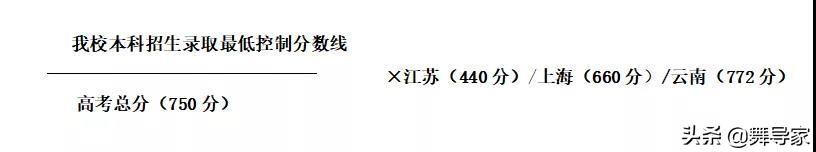 我校本科招生录取最低控制分数线

高考总分（750 分）

×江苏（440 分）/上海（660 分）/云南（772 分）

头条 @舞导家